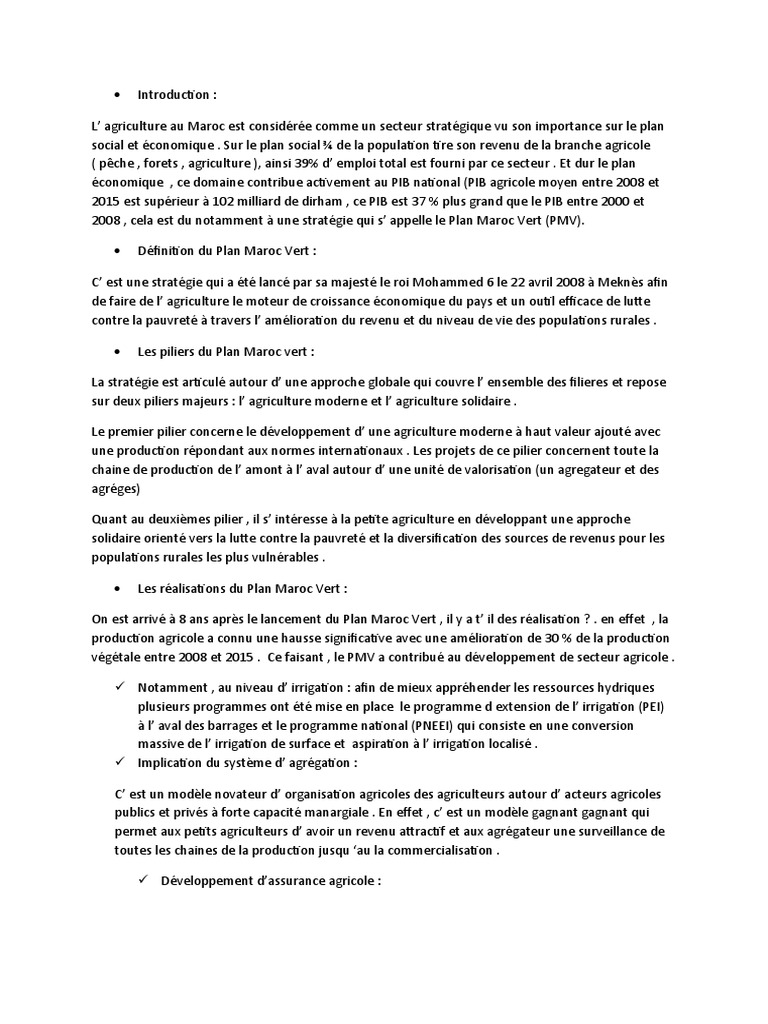 • Introduction :

L' agriculture au Maroc est considérée comme un secteur stratégique vu son importance sur le plan social et économique . Sur le plan social ¾ de la population tire son revenu de la branche agricole ( pêche , forets , agriculture ), ainsi 39% d' emploi total est fourni par ce secteur . Et dur le plan économique , ce domaine contribue activement au PIB national (PIB agricole moyen entre 2008 et 2015 est supérieur à 102 milliard de dirham , ce PIB est 37 % plus grand que le PIB entre 2000 et 2008 , cela est du notamment à une stratégie qui s' appelle le Plan Maroc Vert (PMV).

• Définition du Plan Maroc Vert :

C' est une stratégie qui a été lancé par sa majesté le roi Mohammed 6 le 22 avril 2008 à Meknès afin de faire de l' agriculture le moteur de croissance économique du pays et un outil efficace de lutte contre la pauvreté à travers l' amélioration du revenu et du niveau de vie des populations rurales .

• Les piliers du Plan Maroc vert :

La stratégie est articulé autour d' une approche globale qui couvre l' ensemble des filieres et repose sur deux piliers majeurs : l' agriculture moderne et l' agriculture solidaire .

Le premier pilier concerne le développement d' une agriculture moderne à haut valeur ajouté avec une production répondant aux normes internationaux . Les projets de ce pilier concernent toute la chaine de production de l' amont à l' aval autour d' une unité de valorisation (un agregateur et des agréges)

Quant au deuxièmes pilier , il s' intéresse à la petite agriculture en développant une approche solidaire orienté vers la lutte contre la pauvreté et la diversification des sources de revenus pour les populations rurales les plus vulnérables .

• Les réalisations du Plan Maroc Vert :

On est arrivé à 8 ans après le lancement du Plan Maroc Vert , il y a t' il des réalisation ? . en effet , la production agricole a connu une hausse significative avec une amélioration de 30 % de la production végétale entre 2008 et 2015 . Ce faisant , le PMV a contribué au développement de secteur agricole .

✓ Notamment , au niveau d' irrigation : afin de mieux appréhender les ressources hydriques plusieurs programmes ont été mise en place le programme d extension de l' irrigation (PEI) à l' aval des barrages et le programme national (PNEEI) qui consiste en une conversion massive de l' irrigation de surface et aspiration à l' irrigation localisé .

✓ Implication du système d' agrégation :

C' est un modèle novateur d' organisation agricoles des agriculteurs autour d' acteurs agricoles publics et privés à forte capacité manargiale . En effet , c' est un modèle gagnant gagnant qui permet aux petits agriculteurs d' avoir un revenu attractif et aux agrégateur une surveillance de toutes les chaines de la production jusqu 'au la commercialisation .

✓ Développement d'assurance agricole :